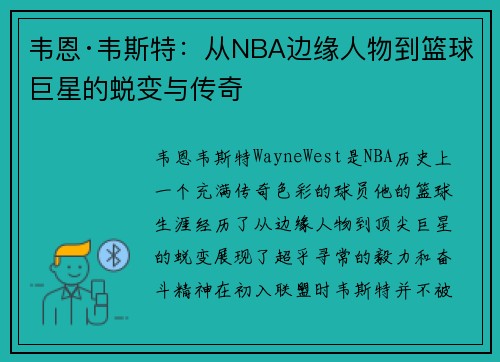 韦恩·韦斯特：从NBA边缘人物到篮球巨星的蜕变与传奇

韦恩韦斯特WayneWest是NBA历史上一个充满传奇色彩的球员他的篮球生涯经历了从边缘人物到顶尖巨星的蜕变展现了超乎寻常的毅力和奋斗精神在初入联盟时韦斯特并不被